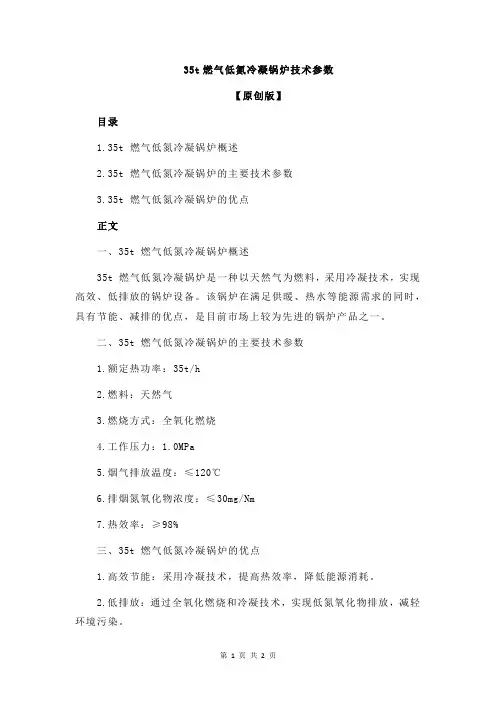 35t 燃气低氮冷凝锅炉技术参数

【原创版】

目录

1.35t 燃气低氮冷凝锅炉概述

2.35t 燃气低氮冷凝锅炉的主要技术参数

3.35t 燃气低氮冷凝锅炉的优点

正文

一、35t 燃气低氮冷凝锅炉概述

35t 燃气低氮冷凝锅炉是一种以天然气为燃料，采用冷凝技术，实现高效、低排放的锅炉设备。该锅炉在满足供暖、热水等能源需求的同时，具有节能、减排的优点，是目前市场上较为先进的锅炉产品之一。

二、35t 燃气低氮冷凝锅炉的主要技术参数

1.额定热功率：35t/h

2.燃料：天然气

3.燃烧方式：全氧化燃烧

4.工作压力：1.0MPa

5.烟气排放温度：≤120℃

6.排烟氮氧化物浓度：≤30mg/Nm

7.热效率：≥98%

三、35t 燃气低氮冷凝锅炉的优点

1.高效节能：采用冷凝技术，提高热效率，降低能源消耗。

2.低排放：通过全氧化燃烧和冷凝技术，实现低氮氧化物排放，减轻环境污染。

第 1 页 共 2 页